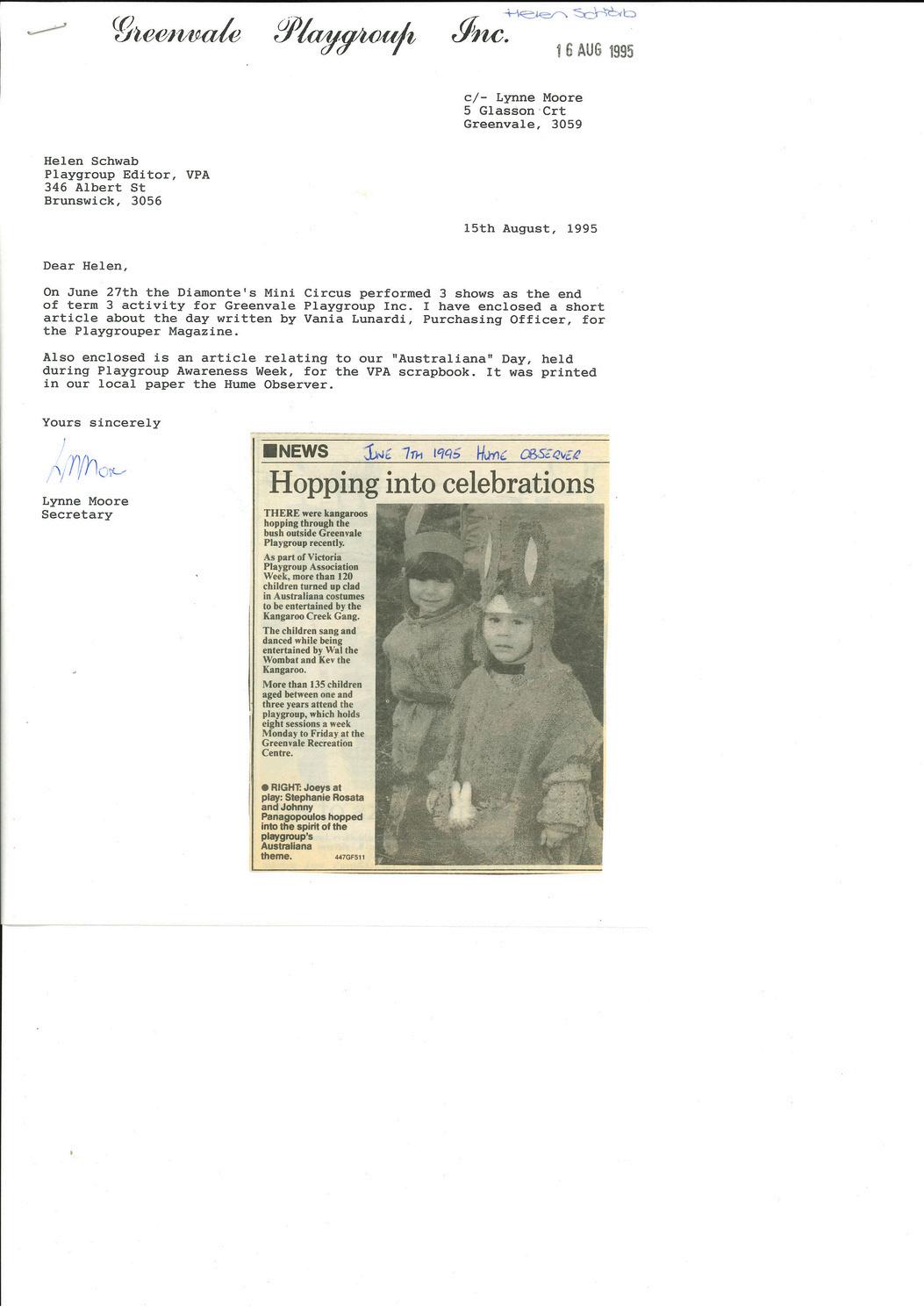 Greenvale Playgroup Inc.

Helen Schwab

16 AUG 1995

c/- Lynne Moore
5 Glasson Crt
Greenvale, 3059

Helen Schwab
Playgroup Editor, VPA
346 Albert St
Brunswick, 3056

15th August, 1995

Dear Helen,

On June 27th the Diamonte's Mini Circus performed 3 shows as the end of term 3 activity for Greenvale Playgroup Inc. I have enclosed a short article about the day written by Vania Lunardi, Purchasing Officer, for the Playgrouper Magazine.

Also enclosed is an article relating to our "Australiana" Day, held during Playgroup Awareness Week, for the VPA scrapbook. It was printed in our local paper the Hume Observer.

Yours sincerely

LMoore

Lynne Moore
Secretary

NEWS JUNE 7TH 1995 HUME OBSERVER

Hopping into celebrations

THERE were kangaroos hopping through the bush outside Greenvale Playgroup recently.

As part of Victoria Playgroup Association Week, more than 120 children turned up clad in Australiana costumes to be entertained by the Kangaroo Creek Gang.

The children sang and danced while being entertained by Wal the Wombat and Kev the Kangaroo.

More than 135 children aged between one and three years attend the playgroup, which holds eight sessions a week Monday to Friday at the Greenvale Recreation Centre.

● RIGHT: Joeys at play: Stephanie Rosata and Johnny Panagopoulos hopped into the spirit of the playgroup's Australiana theme.

447GF511